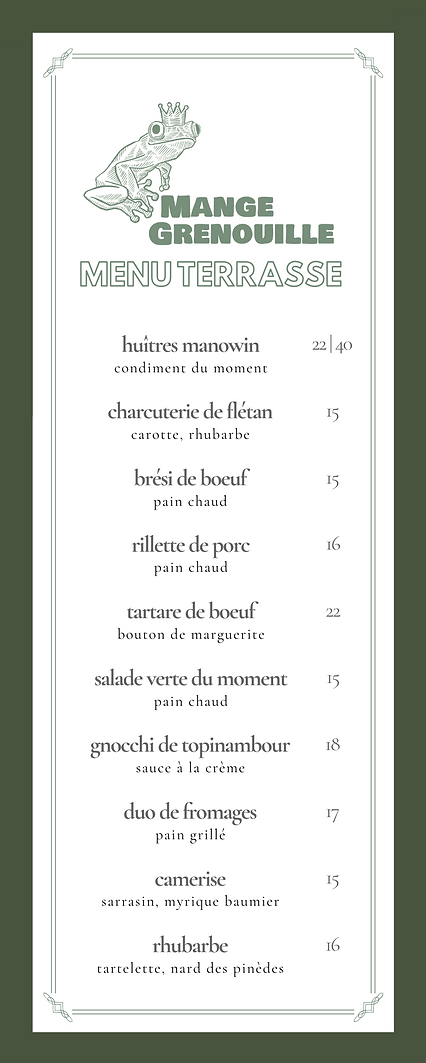 MANGE GRENOUILLE

MENU TERRASSE

huîtres manowin 22 | 40
condiment du moment

charcuterie de flétan 15
carotte, rhubarbe

brési de boeuf 15
pain chaud

rillette de porc 16
pain chaud

tartare de boeuf 22
bouton de marguerite

salade verte du moment 15
pain chaud

gnocchi de topinambour 18
sauce à la crème

duo de fromages 17
pain grillé

camerise 15
sarrasin, myrique baumier

rhubarbe 16
tartelette, nard des pinèdes